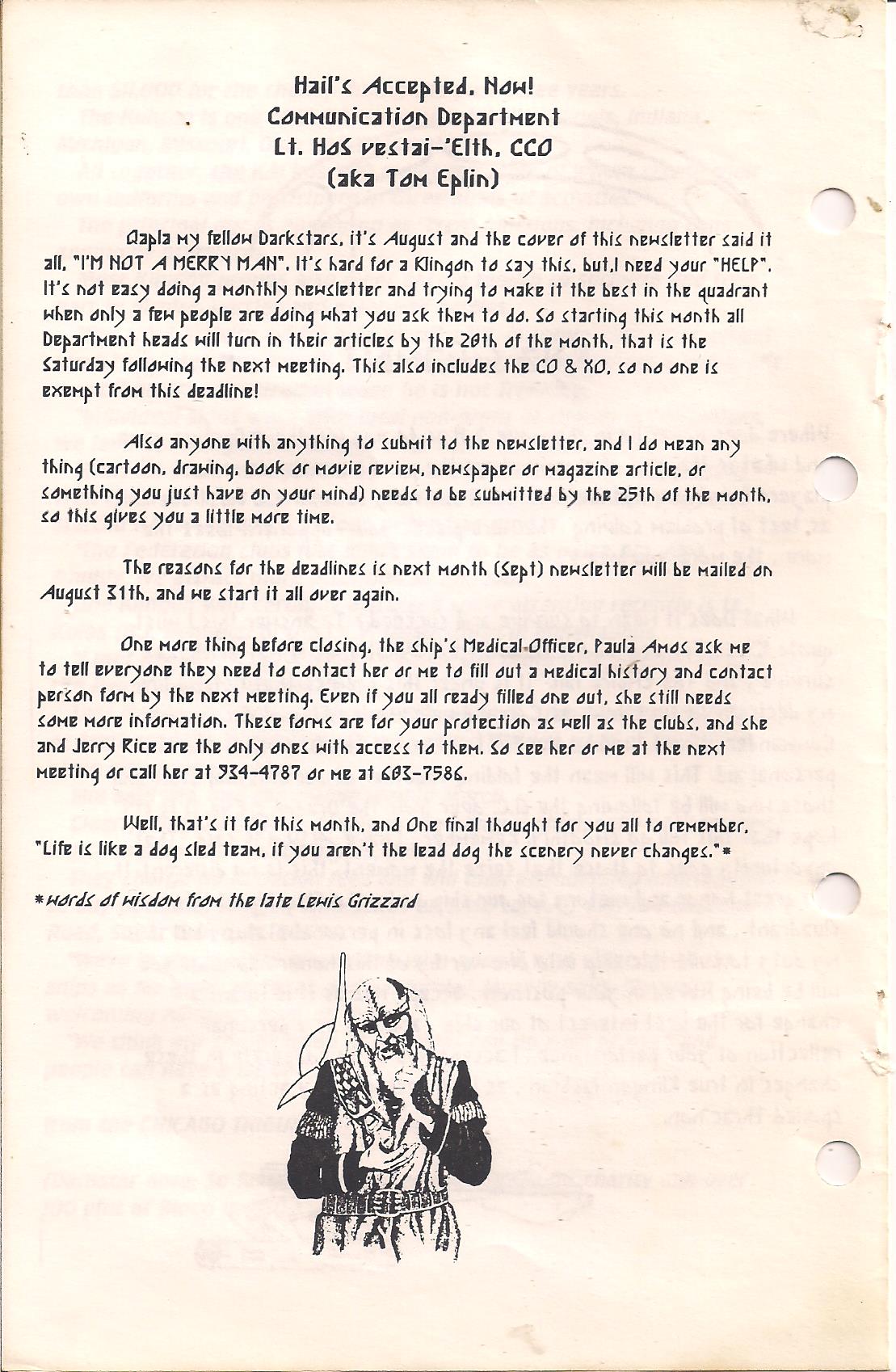 Hail's Accepted, Now!
Communication Department
Lt. HoS vestai-'Elth, CCO
(aka Tom Eplin)

Qapla my fellow Darkstars, it's August and the cover of this newsletter said it all, "I'M NOT A MERRY MAN". It's hard for a Klingon to say this, but,I need your "HELP". It's not easy doing a monthly newsletter and trying to make it the best in the quadrant when only a few people are doing what you ask them to do. So starting this month all Department heads will turn in their articles by the 20th of the month, that is the Saturday following the next meeting. This also includes the CO & XO, so no one is exempt from this deadline!

Also anyone with anything to submit to the newsletter, and I do mean any thing (cartoon, drawing, book or movie review, newspaper or magazine article, or something you just have on your mind) needs to be submitted by the 25th of the month, so this gives you a little more time.

The reasons for the deadlines is next month (Sept) newsletter will be mailed on August 31th, and we start it all over again.

One more thing before closing, the ship's Medical Officer, Paula Amos ask me to tell everyone they need to contact her or me to fill out a medical history and contact person form by the next meeting. Even if you all ready filled one out, she still needs some more information. These forms are for your protection as well as the clubs, and she and Jerry Rice are the only ones with access to them. So see her or me at the next meeting or call her at 934-4787 or me at 603-7586.

Well, that's it for this month, and One final thought for you all to remember, "Life is like a dog sled team, if you aren't the lead dog the scenery never changes."*

*words of wisdom from the late Lewis Grizzard